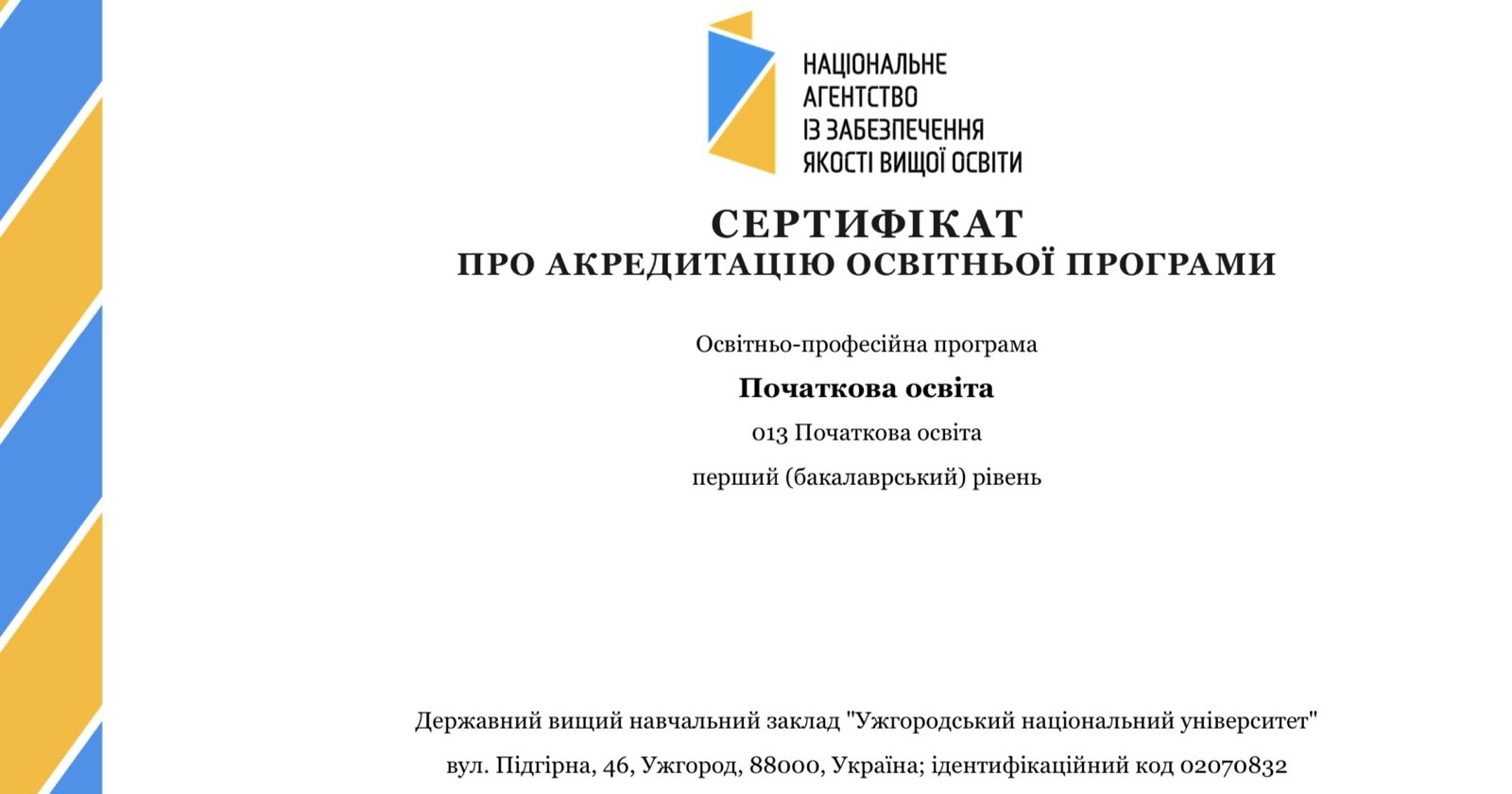 НАЦІОНАЛЬНЕ
АГЕНТСТВО
ІЗ ЗАБЕЗПЕЧЕННЯ
ЯКОСТІ ВИЩОЇ ОСВІТИ

СЕРТИФІКАТ
ПРО АКРЕДИТАЦІЮ ОСВІТНЬОЇ ПРОГРАМИ

Освітньо-професійна програма

Початкова освіта

013 Початкова освіта

перший (бакалаврський) рівень

Державний вищий навчальний заклад "Ужгородський національний університет"

вул. Підгірна, 46, Ужгород, 88000, Україна; ідентифікаційний код 02070832